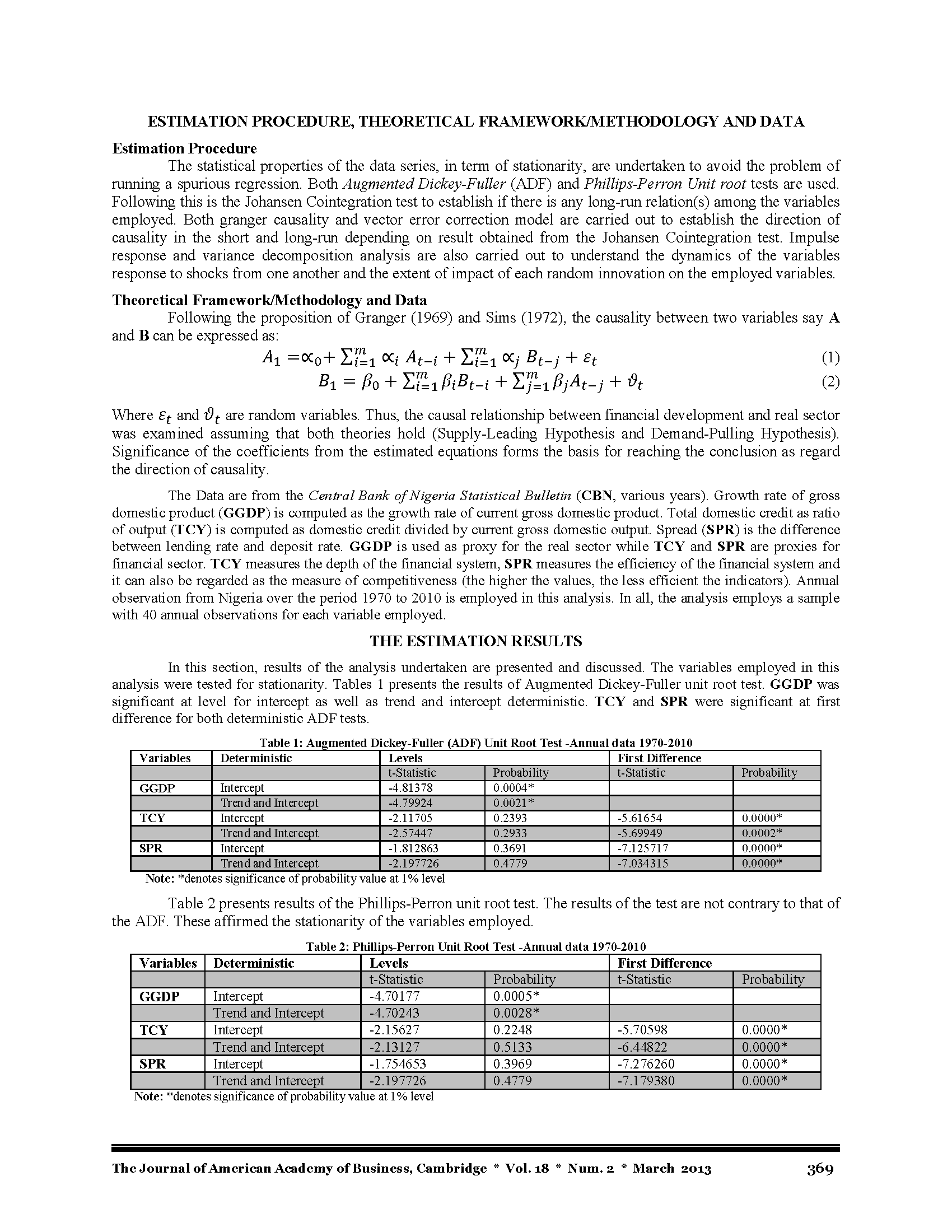 ESTIMATION PROCEDURE, THEORETICAL FRAMEWORK/METHODOLOGY AND DATA

Estimation Procedure

The statistical properties of the data series, in term of stationarity, are undertaken to avoid the problem of running a spurious regression. Both Augmented Dickey-Fuller (ADF) and Phillips-Perron Unit root tests are used. Following this is the Johansen Cointegration test to establish if there is any long-run relation(s) among the variables employed. Both granger causality and vector error correction model are carried out to establish the direction of causality in the short and long-run depending on result obtained from the Johansen Cointegration test. Impulse response and variance decomposition analysis are also carried out to understand the dynamics of the variables response to shocks from one another and the extent of impact of each random innovation on the employed variables.

Theoretical Framework/Methodology and Data

Following the proposition of Granger (1969) and Sims (1972), the causality between two variables say A and B can be expressed as:

$A_1 = \propto_0 + \sum_{i=1}^{m} \propto_i A_{t-i} + \sum_{i=1}^{m} \propto_j B_{t-j} + \varepsilon_t$ (1)

$B_1 = \beta_0 + \sum_{i=1}^{m} \beta_i B_{t-i} + \sum_{j=1}^{m} \beta_j A_{t-j} + \vartheta_t$ (2)

Where $\varepsilon_t$ and $\vartheta_t$ are random variables. Thus, the causal relationship between financial development and real sector was examined assuming that both theories hold (Supply-Leading Hypothesis and Demand-Pulling Hypothesis). Significance of the coefficients from the estimated equations forms the basis for reaching the conclusion as regard the direction of causality.

The Data are from the Central Bank of Nigeria Statistical Bulletin (CBN, various years). Growth rate of gross domestic product (GGDP) is computed as the growth rate of current gross domestic product. Total domestic credit as ratio of output (TCY) is computed as domestic credit divided by current gross domestic output. Spread (SPR) is the difference between lending rate and deposit rate. GGDP is used as proxy for the real sector while TCY and SPR are proxies for financial sector. TCY measures the depth of the financial system, SPR measures the efficiency of the financial system and it can also be regarded as the measure of competitiveness (the higher the values, the less efficient the indicators). Annual observation from Nigeria over the period 1970 to 2010 is employed in this analysis. In all, the analysis employs a sample with 40 annual observations for each variable employed.

THE ESTIMATION RESULTS

In this section, results of the analysis undertaken are presented and discussed. The variables employed in this analysis were tested for stationarity. Tables 1 presents the results of Augmented Dickey-Fuller unit root test. GGDP was significant at level for intercept as well as trend and intercept deterministic. TCY and SPR were significant at first difference for both deterministic ADF tests.

Table 1: Augmented Dickey-Fuller (ADF) Unit Root Test -Annual data 1970-2010

| Variables | Deterministic | Levels | | First Difference | |
|---|---|---|---|---|---|
| | | t-Statistic | Probability | t-Statistic | Probability |
| GGDP | Intercept | -4.81378 | 0.0004* | | |
| | Trend and Intercept | -4.79924 | 0.0021* | | |
| TCY | Intercept | -2.11705 | 0.2393 | -5.61654 | 0.0000* |
| | Trend and Intercept | -2.57447 | 0.2933 | -5.69949 | 0.0002* |
| SPR | Intercept | -1.812863 | 0.3691 | -7.125717 | 0.0000* |
| | Trend and Intercept | -2.197726 | 0.4779 | -7.034315 | 0.0000* |

Note: *denotes significance of probability value at 1% level

Table 2 presents results of the Phillips-Perron unit root test. The results of the test are not contrary to that of the ADF. These affirmed the stationarity of the variables employed.

Table 2: Phillips-Perron Unit Root Test -Annual data 1970-2010

| Variables | Deterministic | Levels | | First Difference | |
|---|---|---|---|---|---|
| | | t-Statistic | Probability | t-Statistic | Probability |
| GGDP | Intercept | -4.70177 | 0.0005* | | |
| | Trend and Intercept | -4.70243 | 0.0028* | | |
| TCY | Intercept | -2.15627 | 0.2248 | -5.70598 | 0.0000* |
| | Trend and Intercept | -2.13127 | 0.5133 | -6.44822 | 0.0000* |
| SPR | Intercept | -1.754653 | 0.3969 | -7.276260 | 0.0000* |
| | Trend and Intercept | -2.197726 | 0.4779 | -7.179380 | 0.0000* |

Note: *denotes significance of probability value at 1% level

The Journal of American Academy of Business, Cambridge * Vol. 18 * Num. 2 * March 2013 369